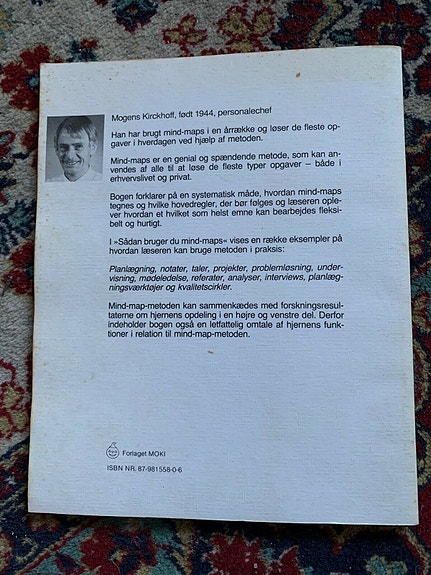 Mogens Kirckhoff, født 1944, personalechef

Han har brugt mind-maps i en årrække og løser de fleste opgaver i hverdagen ved hjælp af metoden.

Mind-maps er en genial og spændende metode, som kan anvendes af alle til at løse de fleste typer opgaver – både i erhvervslivet og privat.

Bogen forklarer på en systematisk måde, hvordan mind-maps tegnes og hvilke hovedregler, der bør følges og læseren oplever hvordan et hvilket som helst emne kan bearbejdes fleksibelt og hurtigt.

I »Sådan bruger du mind-maps« vises en række eksempler på hvordan læseren kan bruge metoden i praksis:

Planlægning, notater, taler, projekter, problemløsning, undervisning, mødeledelse, referater, analyser, interviews, planlægningsværktøjer og kvalitetscirkler.

Mind-map-metoden kan sammenkædes med forskningsresultaterne om hjernens opdeling i en højre og venstre del. Derfor indeholder bogen også en letfattelig omtale af hjernens funktioner i relation til mind-map-metoden.

Forlaget MOKI

ISBN NR. 87-981558-0-6